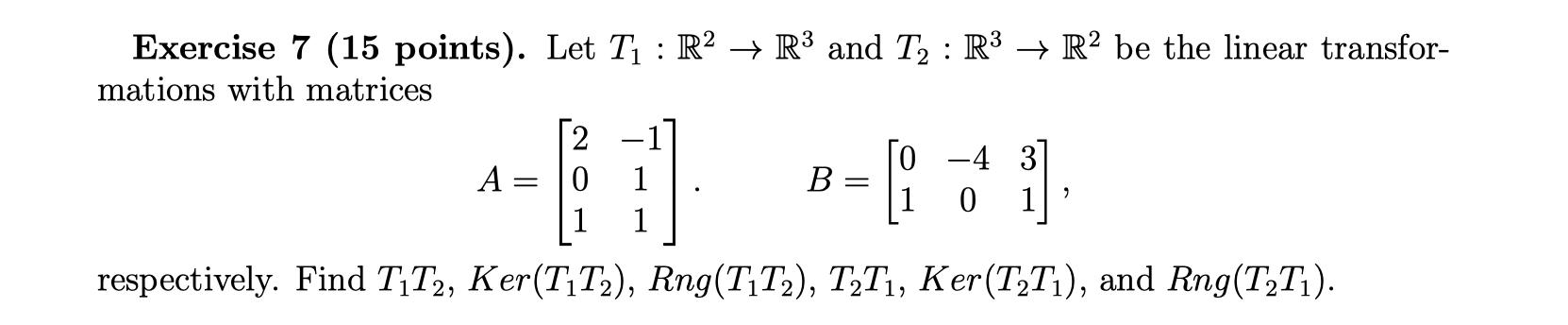 **Exercise 7 (15 points).** Let $T_1 : \mathbb{R}^2 \to \mathbb{R}^3$ and $T_2 : \mathbb{R}^3 \to \mathbb{R}^2$ be the linear transformations with matrices

$$A = \begin{bmatrix} 2 & -1 \\ 0 & 1 \\ 1 & 1 \end{bmatrix}. \qquad B = \begin{bmatrix} 0 & -4 & 3 \\ 1 & 0 & 1 \end{bmatrix},$$

respectively. Find $T_1T_2$, $Ker(T_1T_2)$, $Rng(T_1T_2)$, $T_2T_1$, $Ker(T_2T_1)$, and $Rng(T_2T_1)$.